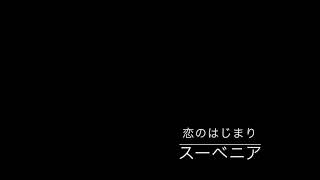 恋のはじまり

スーベニア